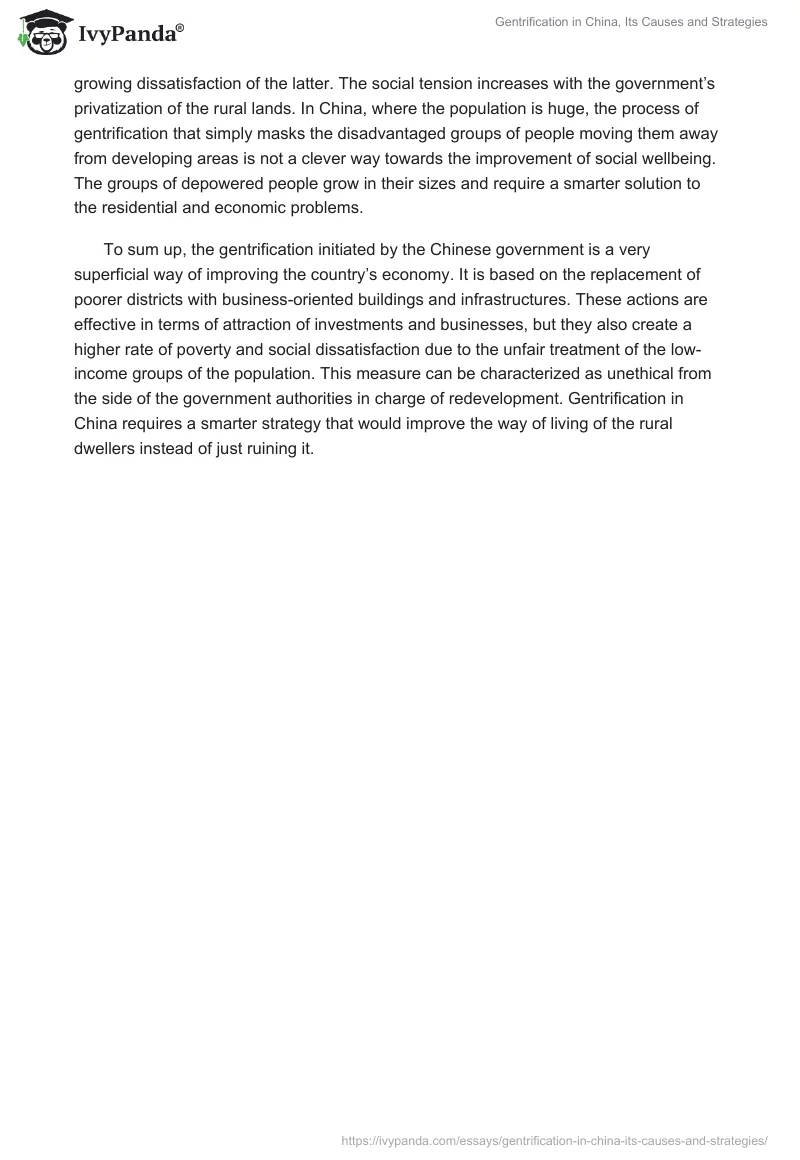 IvyPanda®

Gentrification in China, Its Causes and Strategies

growing dissatisfaction of the latter. The social tension increases with the government's privatization of the rural lands. In China, where the population is huge, the process of gentrification that simply masks the disadvantaged groups of people moving them away from developing areas is not a clever way towards the improvement of social wellbeing. The groups of depowered people grow in their sizes and require a smarter solution to the residential and economic problems.

To sum up, the gentrification initiated by the Chinese government is a very superficial way of improving the country's economy. It is based on the replacement of poorer districts with business-oriented buildings and infrastructures. These actions are effective in terms of attraction of investments and businesses, but they also create a higher rate of poverty and social dissatisfaction due to the unfair treatment of the low-income groups of the population. This measure can be characterized as unethical from the side of the government authorities in charge of redevelopment. Gentrification in China requires a smarter strategy that would improve the way of living of the rural dwellers instead of just ruining it.

https://ivypanda.com/essays/gentrification-in-china-its-causes-and-strategies/